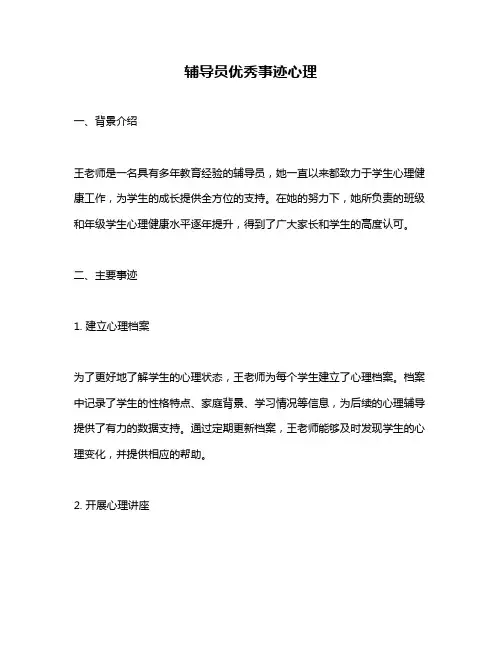 辅导员优秀事迹心理

一、背景介绍

王老师是一名具有多年教育经验的辅导员，她一直以来都致力于学生心理健康工作，为学生的成长提供全方位的支持。在她的努力下，她所负责的班级和年级学生心理健康水平逐年提升，得到了广大家长和学生的高度认可。

二、主要事迹

1. 建立心理档案

为了更好地了解学生的心理状态，王老师为每个学生建立了心理档案。档案中记录了学生的性格特点、家庭背景、学习情况等信息，为后续的心理辅导提供了有力的数据支持。通过定期更新档案，王老师能够及时发现学生的心理变化，并提供相应的帮助。

2. 开展心理讲座